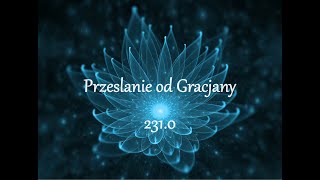 Przeslanie od Gracjany

231.0